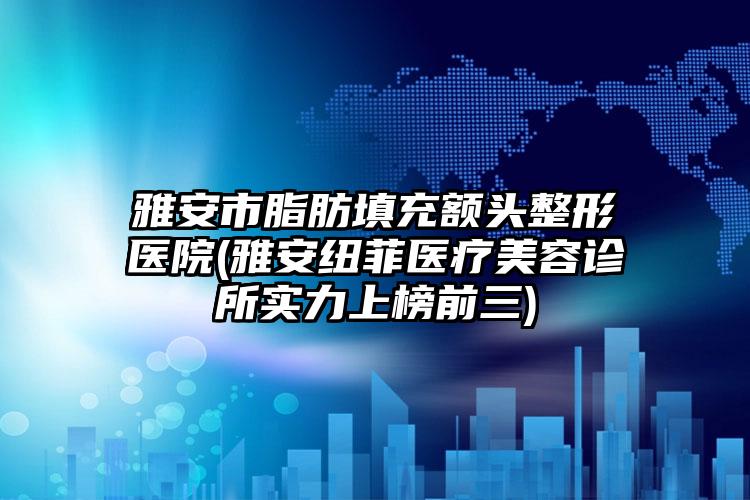 雅安市脂肪填充额头整形医院(雅安纽菲医疗美容诊所实力上榜前三)